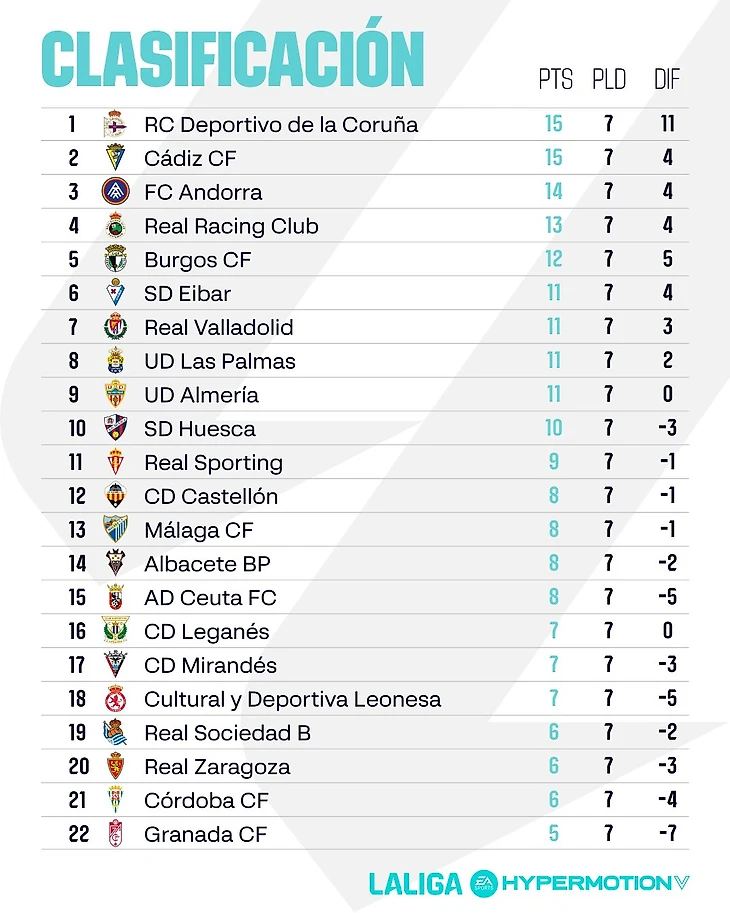 CLASIFICACIÓN

| | | PTS | PLD | DIF |
|---|---|---|---|---|
| 1 | RC Deportivo de la Coruña | 15 | 7 | 11 |
| 2 | Cádiz CF | 15 | 7 | 4 |
| 3 | FC Andorra | 14 | 7 | 4 |
| 4 | Real Racing Club | 13 | 7 | 4 |
| 5 | Burgos CF | 12 | 7 | 5 |
| 6 | SD Eibar | 11 | 7 | 4 |
| 7 | Real Valladolid | 11 | 7 | 3 |
| 8 | UD Las Palmas | 11 | 7 | 2 |
| 9 | UD Almería | 11 | 7 | 0 |
| 10 | SD Huesca | 10 | 7 | -3 |
| 11 | Real Sporting | 9 | 7 | -1 |
| 12 | CD Castellón | 8 | 7 | -1 |
| 13 | Málaga CF | 8 | 7 | -1 |
| 14 | Albacete BP | 8 | 7 | -2 |
| 15 | AD Ceuta FC | 8 | 7 | -5 |
| 16 | CD Leganés | 7 | 7 | 0 |
| 17 | CD Mirandés | 7 | 7 | -3 |
| 18 | Cultural y Deportiva Leonesa | 7 | 7 | -5 |
| 19 | Real Sociedad B | 6 | 7 | -2 |
| 20 | Real Zaragoza | 6 | 7 | -3 |
| 21 | Córdoba CF | 6 | 7 | -4 |
| 22 | Granada CF | 5 | 7 | -7 |

LALIGA EA SPORTS HYPERMOTION